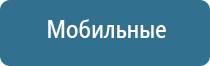 Мобильные